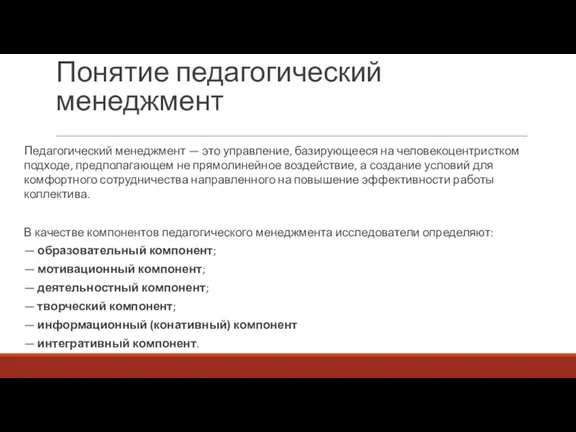 Понятие педагогический менеджмент

Педагогический менеджмент — это управление, базирующееся на человекоцентристком подходе, предполагающем не прямолинейное воздействие, а создание условий для комфортного сотрудничества направленного на повышение эффективности работы коллектива.

В качестве компонентов педагогического менеджмента исследователи определяют:
— образовательный компонент;
— мотивационный компонент;
— деятельностный компонент;
— творческий компонент;
— информационный (конативный) компонент
— интегративный компонент.